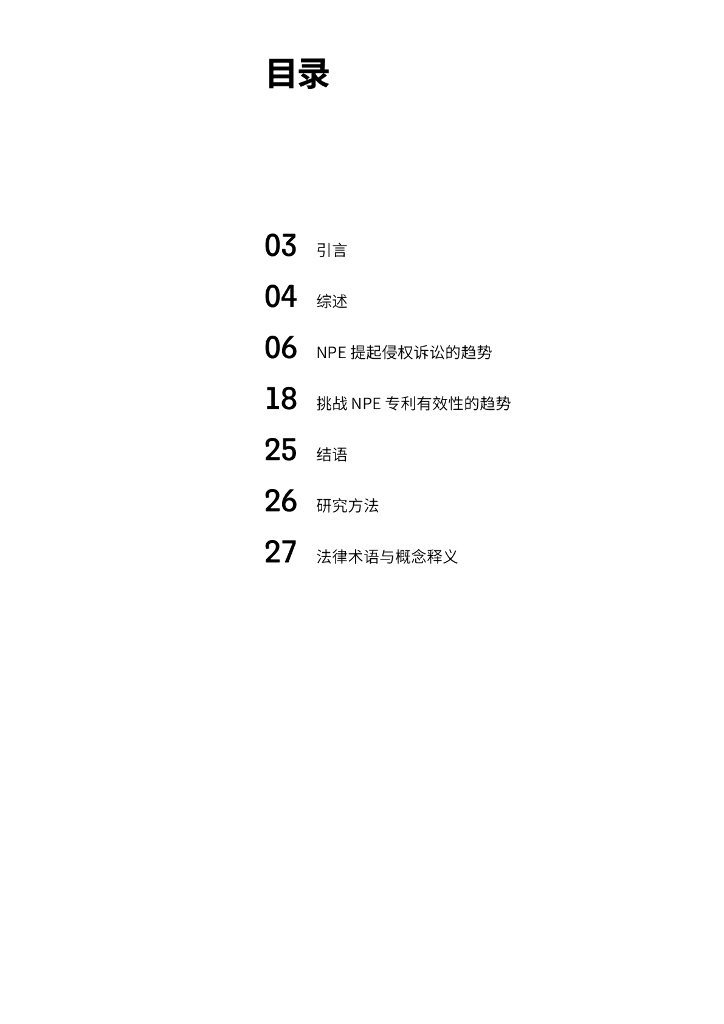 目录

03 引言

04 综述

06 NPE提起侵权诉讼的趋势

18 挑战NPE专利有效性的趋势

25 结语

26 研究方法

27 法律术语与概念释义